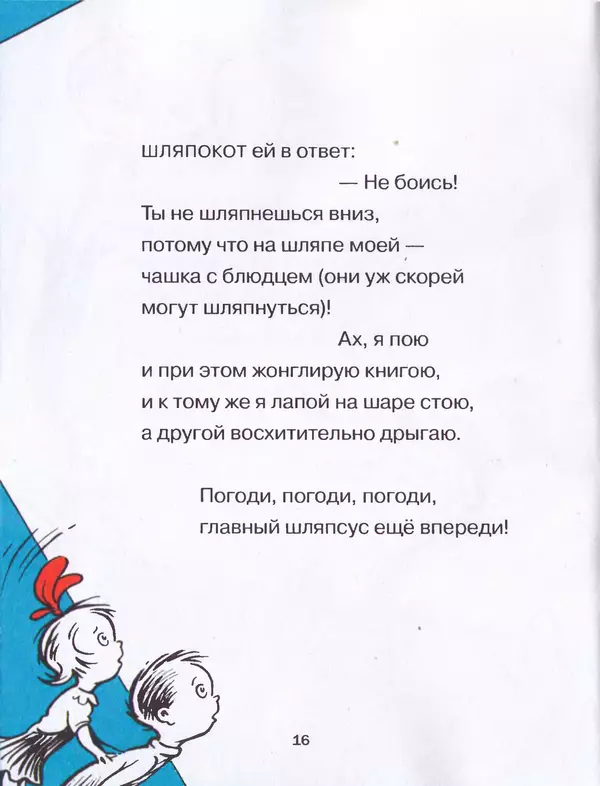 ШЛЯПОКОТ ей в ответ:
— Не боись!
Ты не шляпнешься вниз,
потому что на шляпе моей —
чашка с блюдцем (они уж скорей
могут шляпнуться)!
Ах, я пою
и при этом жонглирую книгою,
и к тому же я лапой на шаре стою,
а другой восхитительно дрыгаю.

Погоди, погоди, погоди,
главный шляпсус ещё впереди!

16